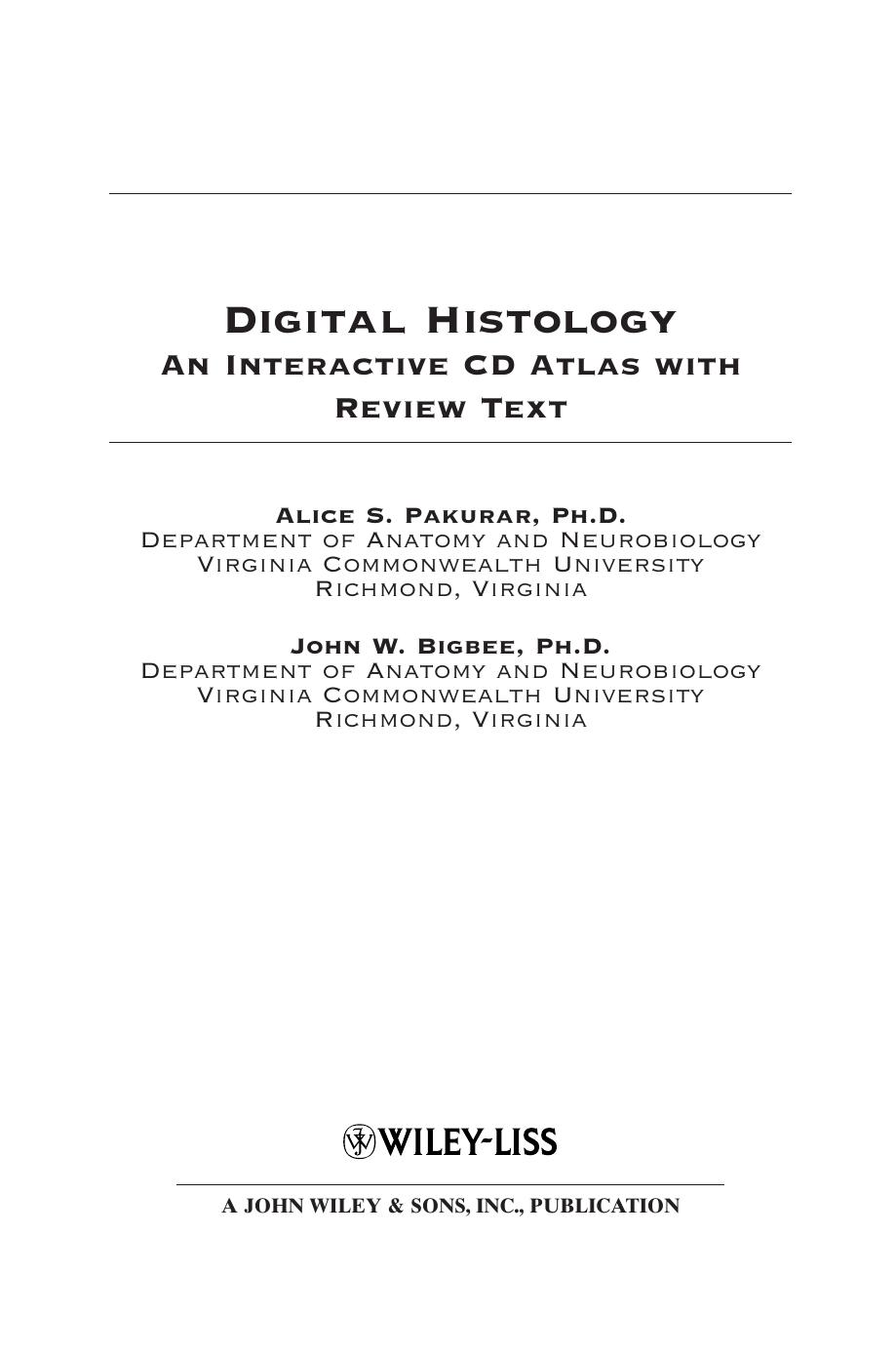 Digital Histology
An Interactive CD Atlas with Review Text

Alice S. Pakurar, Ph.D.
Department of Anatomy and Neurobiology
Virginia Commonwealth University
Richmond, Virginia

John W. Bigbee, Ph.D.
Department of Anatomy and Neurobiology
Virginia Commonwealth University
Richmond, Virginia

WILEY-LISS

A JOHN WILEY & SONS, INC., PUBLICATION